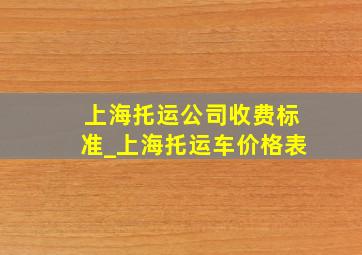 上海托运公司收费标准_上海托运车价格表